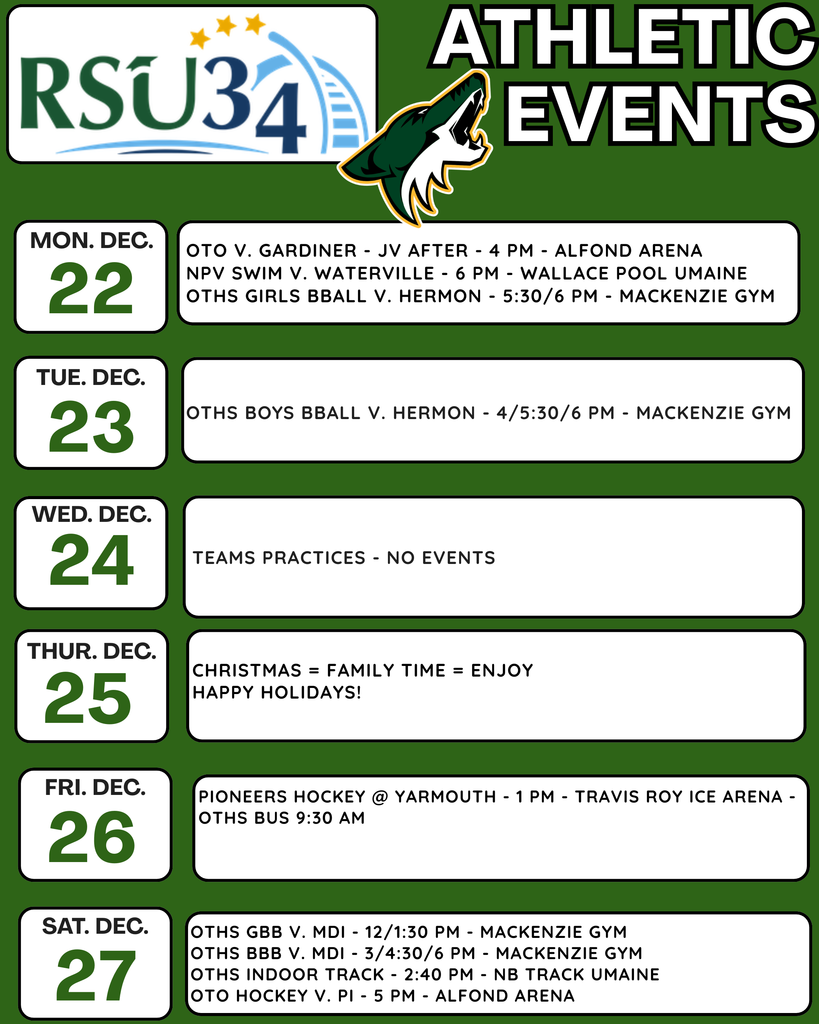 RSU34

ATHLETIC EVENTS

MON. DEC.
22

OTO V. GARDINER - JV AFTER - 4 PM - ALFOND ARENA
NPV SWIM V. WATERVILLE - 6 PM - WALLACE POOL UMAINE
OTHS GIRLS BBALL V. HERMON - 5:30/6 PM - MACKENZIE GYM

TUE. DEC.
23

OTHS BOYS BBALL V. HERMON - 4/5:30/6 PM - MACKENZIE GYM

WED. DEC.
24

TEAMS PRACTICES - NO EVENTS

THUR. DEC.
25

CHRISTMAS = FAMILY TIME = ENJOY
HAPPY HOLIDAYS!

FRI. DEC.
26

PIONEERS HOCKEY @ YARMOUTH - 1 PM - TRAVIS ROY ICE ARENA - OTHS BUS 9:30 AM

SAT. DEC.
27

OTHS GBB V. MDI - 12/1:30 PM - MACKENZIE GYM
OTHS BBB V. MDI - 3/4:30/6 PM - MACKENZIE GYM
OTHS INDOOR TRACK - 2:40 PM - NB TRACK UMAINE
OTO HOCKEY V. PI - 5 PM - ALFOND ARENA